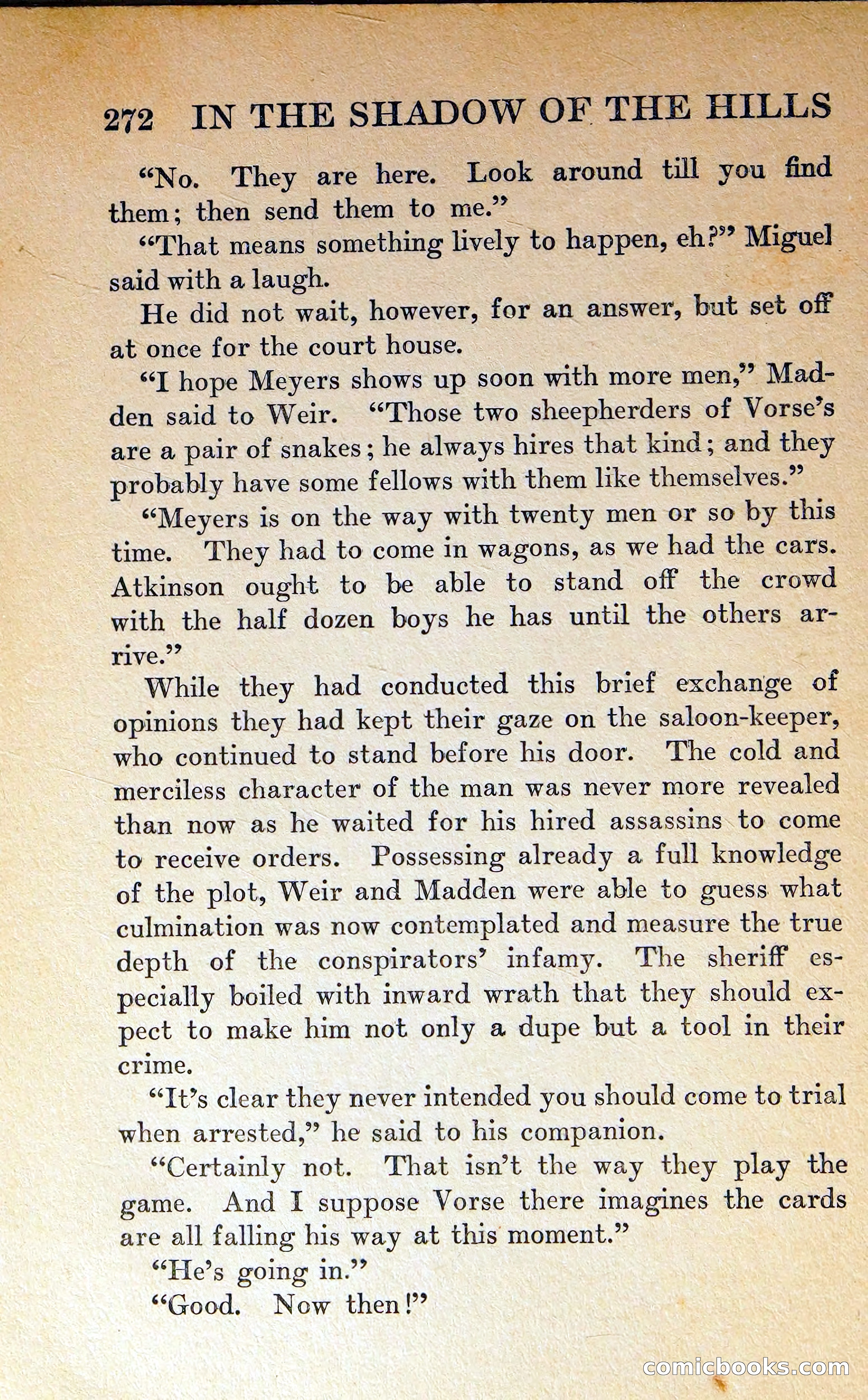 272 IN THE SHADOW OF THE HILLS

"No. They are here. Look around till you find them; then send them to me."

"That means something lively to happen, eh?" Miguel said with a laugh.

He did not wait, however, for an answer, but set off at once for the court house.

"I hope Meyers shows up soon with more men," Madden said to Weir. "Those two sheepherders of Vorse's are a pair of snakes; he always hires that kind; and they probably have some fellows with them like themselves."

"Meyers is on the way with twenty men or so by this time. They had to come in wagons, as we had the cars. Atkinson ought to be able to stand off the crowd with the half dozen boys he has until the others arrive."

While they had conducted this brief exchange of opinions they had kept their gaze on the saloon-keeper, who continued to stand before his door. The cold and merciless character of the man was never more revealed than now as he waited for his hired assassins to come to receive orders. Possessing already a full knowledge of the plot, Weir and Madden were able to guess what culmination was now contemplated and measure the true depth of the conspirators' infamy. The sheriff especially boiled with inward wrath that they should expect to make him not only a dupe but a tool in their crime.

"It's clear they never intended you should come to trial when arrested," he said to his companion.

"Certainly not. That isn't the way they play the game. And I suppose Vorse there imagines the cards are all falling his way at this moment."

"He's going in."

"Good. Now then!"

comicbooks.com